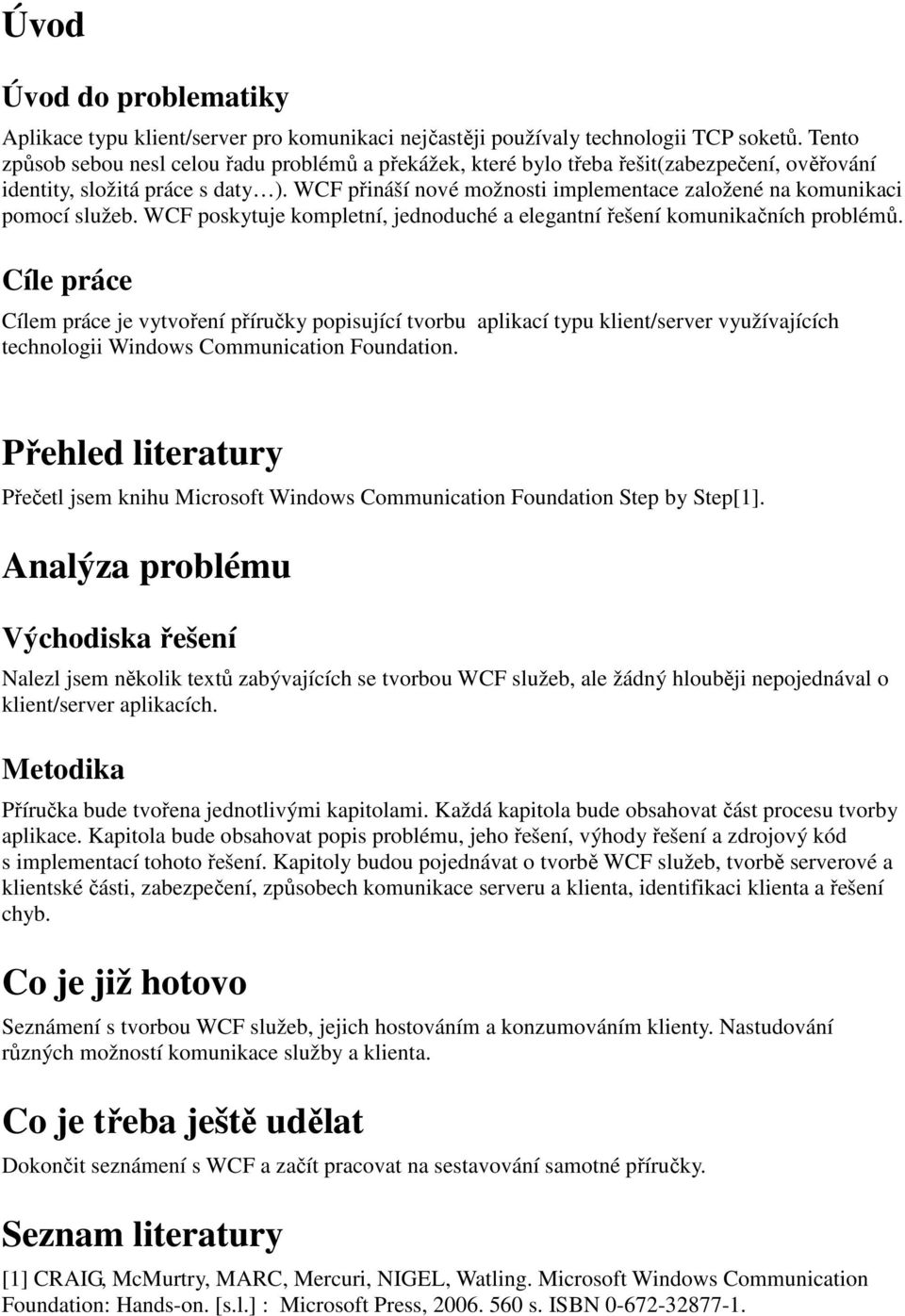 Úvod

Úvod do problematiky

Aplikace typu klient/server pro komunikaci nejčastěji používaly technologii TCP soketů. Tento způsob sebou nesl celou řadu problémů a překážek, které bylo třeba řešit(zabezpečení, ověřování identity, složitá práce s daty…). WCF přináší nové možnosti implementace založené na komunikaci pomocí služeb. WCF poskytuje kompletní, jednoduché a elegantní řešení komunikačních problémů.

Cíle práce

Cílem práce je vytvoření příručky popisující tvorbu aplikací typu klient/server využívajících technologii Windows Communication Foundation.

Přehled literatury

Přečetl jsem knihu Microsoft Windows Communication Foundation Step by Step[1].

Analýza problému

Východiska řešení

Nalezl jsem několik textů zabývajících se tvorbou WCF služeb, ale žádný hlouběji nepojednával o klient/server aplikacích.

Metodika

Příručka bude tvořena jednotlivými kapitolami. Každá kapitola bude obsahovat část procesu tvorby aplikace. Kapitola bude obsahovat popis problému, jeho řešení, výhody řešení a zdrojový kód s implementací tohoto řešení. Kapitoly budou pojednávat o tvorbě WCF služeb, tvorbě serverové a klientské části, zabezpečení, způsobech komunikace serveru a klienta, identifikaci klienta a řešení chyb.

Co je již hotovo

Seznámení s tvorbou WCF služeb, jejich hostováním a konzumováním klienty. Nastudování různých možností komunikace služby a klienta.

Co je třeba ještě udělat

Dokončit seznámení s WCF a začít pracovat na sestavování samotné příručky.

Seznam literatury

[1] CRAIG, McMurtry, MARC, Mercuri, NIGEL, Watling. Microsoft Windows Communication Foundation: Hands-on. [s.l.] : Microsoft Press, 2006. 560 s. ISBN 0-672-32877-1.